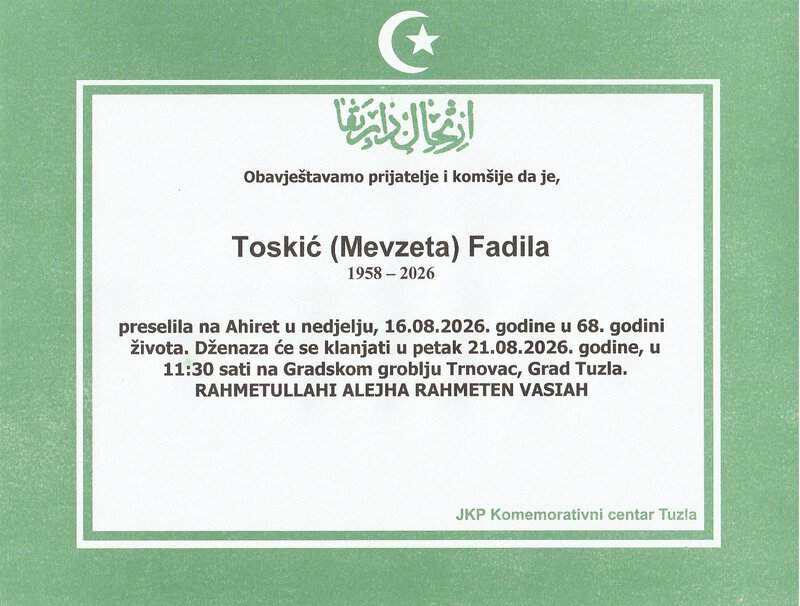 ارتحال دار بقا

Obavještavamo prijatelje i komšije da je,

Toskić (Mevzeta) Fadila
1958 – 2026

preselila na Ahiret u nedjelju, 16.08.2026. godine u 68. godini života. Dženaza će se klanjati u petak 21.08.2026. godine, u 11:30 sati na Gradskom groblju Trnovac, Grad Tuzla.
RAHMETULLAHI ALEJHA RAHMETEN VASIAH

JKP Komemorativni centar Tuzla